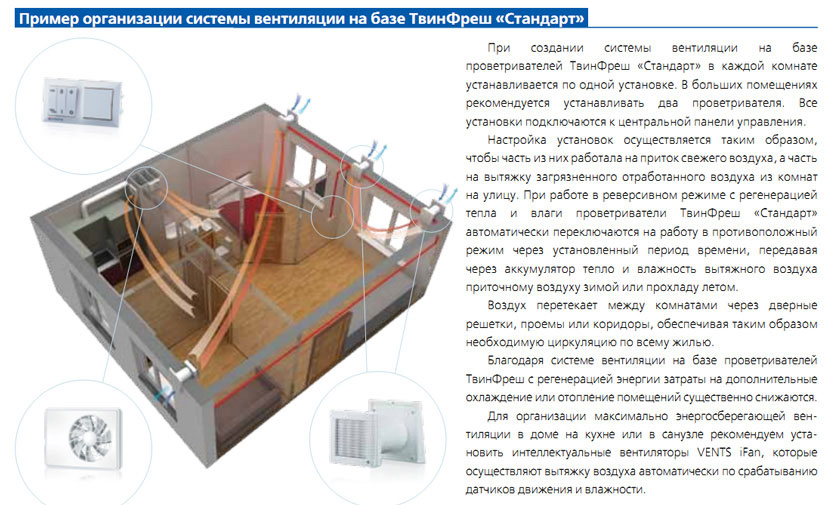 Пример организации системы вентиляции на базе ТвинФреш «Стандарт»

При создании системы вентиляции на базе проветривателей ТвинФреш «Стандарт» в каждой комнате устанавливается по одной установке. В больших помещениях рекомендуется устанавливать два проветривателя. Все установки подключаются к центральной панели управления.

Настройка установок осуществляется таким образом, чтобы часть из них работала на приток свежего воздуха, а часть на вытяжку загрязненного отработанного воздуха из комнат на улицу. При работе в реверсивном режиме с регенерацией тепла и влаги проветриватели ТвинФреш «Стандарт» автоматически переключаются на работу в противоположный режим через установленный период времени, передавая через аккумулятор тепло и влажность вытяжного воздуха приточному воздуху зимой или прохладу летом.

Воздух перетекает между комнатами через дверные решетки, проемы или коридоры, обеспечивая таким образом необходимую циркуляцию по всему жилью.

Благодаря системе вентиляции на базе проветривателей ТвинФреш с регенерацией энергии затраты на дополнительные охлаждение или отопление помещений существенно снижаются.

Для организации максимально энергосберегающей вентиляции в доме на кухне или в санузле рекомендуем установить интеллектуальные вентиляторы VENTS iFan, которые осуществляют вытяжку воздуха автоматически по срабатыванию датчиков движения и влажности.